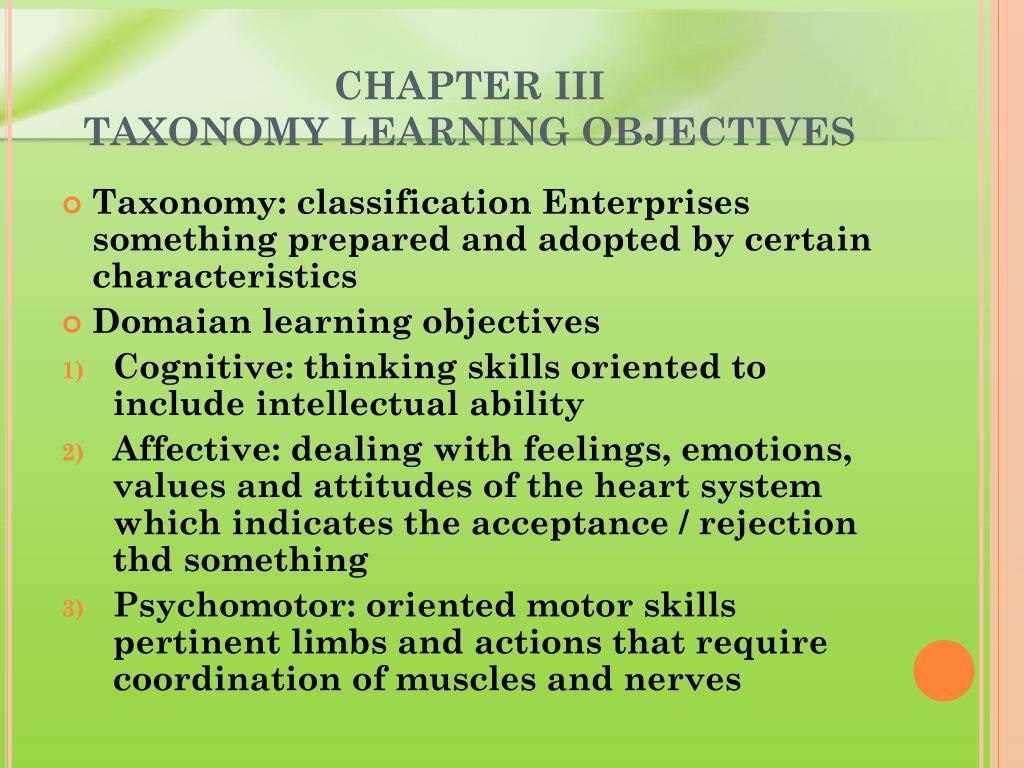 CHAPTER III
TAXONOMY LEARNING OBJECTIVES

Taxonomy: classification Enterprises something prepared and adopted by certain characteristics

Domaian learning objectives

1) Cognitive: thinking skills oriented to include intellectual ability

2) Affective: dealing with feelings, emotions, values and attitudes of the heart system which indicates the acceptance / rejection thd something

3) Psychomotor: oriented motor skills pertinent limbs and actions that require coordination of muscles and nerves